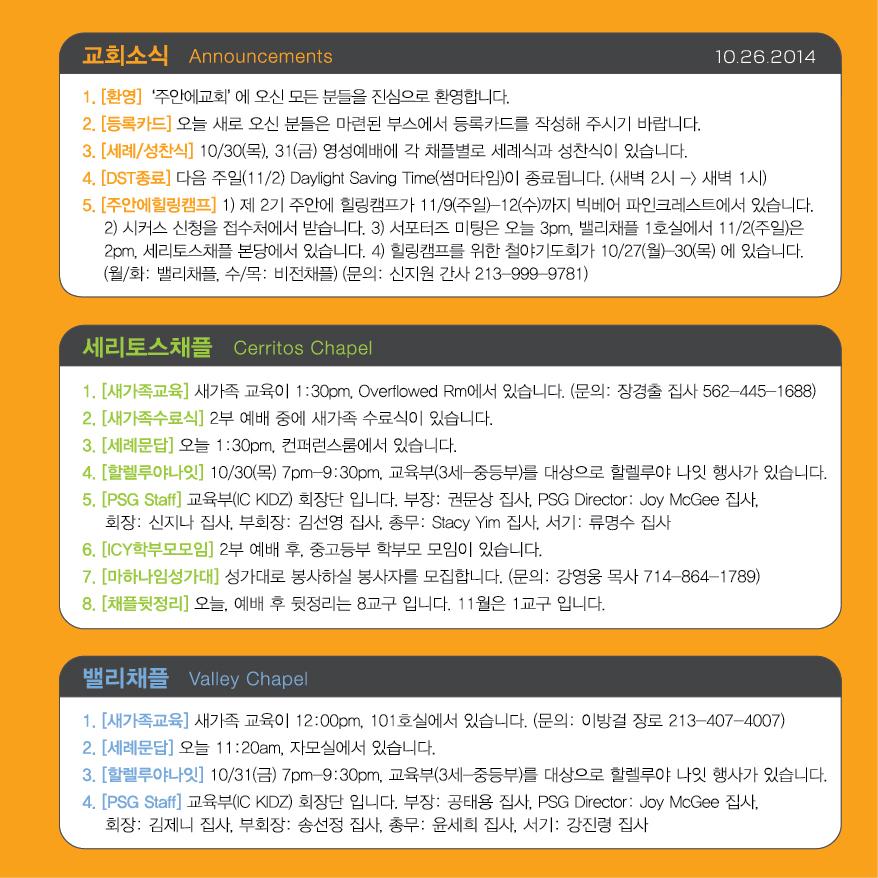 교회소식 Announcements 10.26.2014

1. [환영] '주안에교회' 에 오신 모든 분들을 진심으로 환영합니다.
2. [등록카드] 오늘 새로 오신 분들은 마련된 부스에서 등록카드를 작성해 주시기 바랍니다.
3. [세례/성찬식] 10/30(목), 31(금) 영성예배에 각 채플별로 세례식과 성찬식이 있습니다.
4. [DST종료] 다음 주일(11/2) Daylight Saving Time(썸머타임)이 종료됩니다. (새벽 2시 -> 새벽 1시)
5. [주안에힐링캠프] 1) 제 2기 주안에 힐링캠프가 11/9(주일)-12(수)까지 빅베어 파인크레스트에서 있습니다. 2) 시커스 신청을 접수처에서 받습니다. 3) 서포터즈 미팅은 오늘 3pm, 밸리채플 1호실에서 11/2(주일)은 2pm, 세리토스채플 본당에서 있습니다. 4) 힐링캠프를 위한 철야기도회가 10/27(월)-30(목) 에 있습니다. (월/화: 밸리채플, 수/목: 비전채플) (문의: 신지원 간사 213-999-9781)

세리토스채플 Cerritos Chapel

1. [새가족교육] 새가족 교육이 1:30pm, Overflowed Rm에서 있습니다. (문의: 장경출 집사 562-445-1688)
2. [새가족수료식] 2부 예배 중에 새가족 수료식이 있습니다.
3. [세례문답] 오늘 1:30pm, 컨퍼런스룸에서 있습니다.
4. [할렐루야나잇] 10/30(목) 7pm-9:30pm, 교육부(3세-중등부)를 대상으로 할렐루야 나잇 행사가 있습니다.
5. [PSG Staff] 교육부(IC KIDZ) 회장단 입니다. 부장: 권문상 집사, PSG Director: Joy McGee 집사, 회장: 신지나 집사, 부회장: 김선영 집사, 총무: Stacy Yim 집사, 서기: 류명수 집사
6. [ICY학부모모임] 2부 예배 후, 중고등부 학부모 모임이 있습니다.
7. [마하나임성가대] 성가대로 봉사하실 봉사자를 모집합니다. (문의: 강영웅 목사 714-864-1789)
8. [채플뒷정리] 오늘, 예배 후 뒷정리는 8교구 입니다. 11월은 1교구 입니다.

밸리채플 Valley Chapel

1. [새가족교육] 새가족 교육이 12:00pm, 101호실에서 있습니다. (문의: 이방걸 장로 213-407-4007)
2. [세례문답] 오늘 11:20am, 자모실에서 있습니다.
3. [할렐루야나잇] 10/31(금) 7pm-9:30pm, 교육부(3세-중등부)를 대상으로 할렐루야 나잇 행사가 있습니다.
4. [PSG Staff] 교육부(IC KIDZ) 회장단 입니다. 부장: 공태용 집사, PSG Director: Joy McGee 집사, 회장: 김제니 집사, 부회장: 송선정 집사, 총무: 윤세희 집사, 서기: 강진령 집사